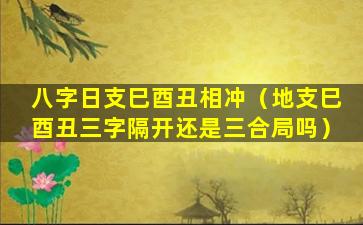 八字日支巳酉丑相冲（地支巳酉丑三字隔开还是三合局吗）